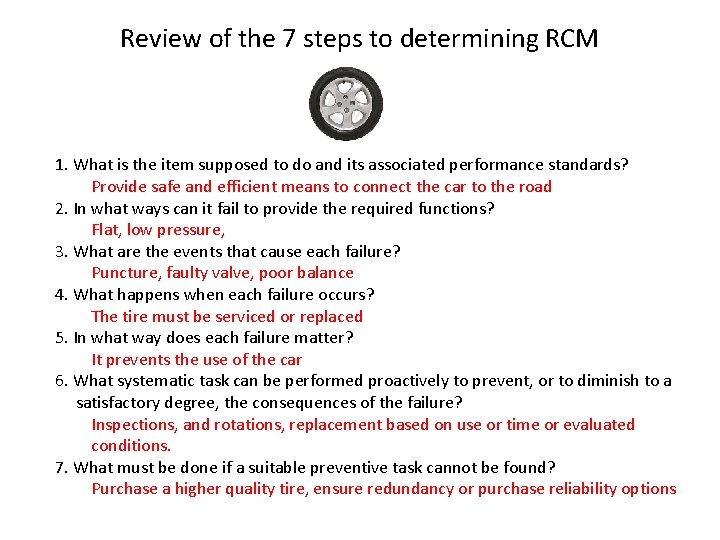 Review of the 7 steps to determining RCM

1. What is the item supposed to do and its associated performance standards?
Provide safe and efficient means to connect the car to the road
2. In what ways can it fail to provide the required functions?
Flat, low pressure,
3. What are the events that cause each failure?
Puncture, faulty valve, poor balance
4. What happens when each failure occurs?
The tire must be serviced or replaced
5. In what way does each failure matter?
It prevents the use of the car
6. What systematic task can be performed proactively to prevent, or to diminish to a satisfactory degree, the consequences of the failure?
Inspections, and rotations, replacement based on use or time or evaluated conditions.
7. What must be done if a suitable preventive task cannot be found?
Purchase a higher quality tire, ensure redundancy or purchase reliability options